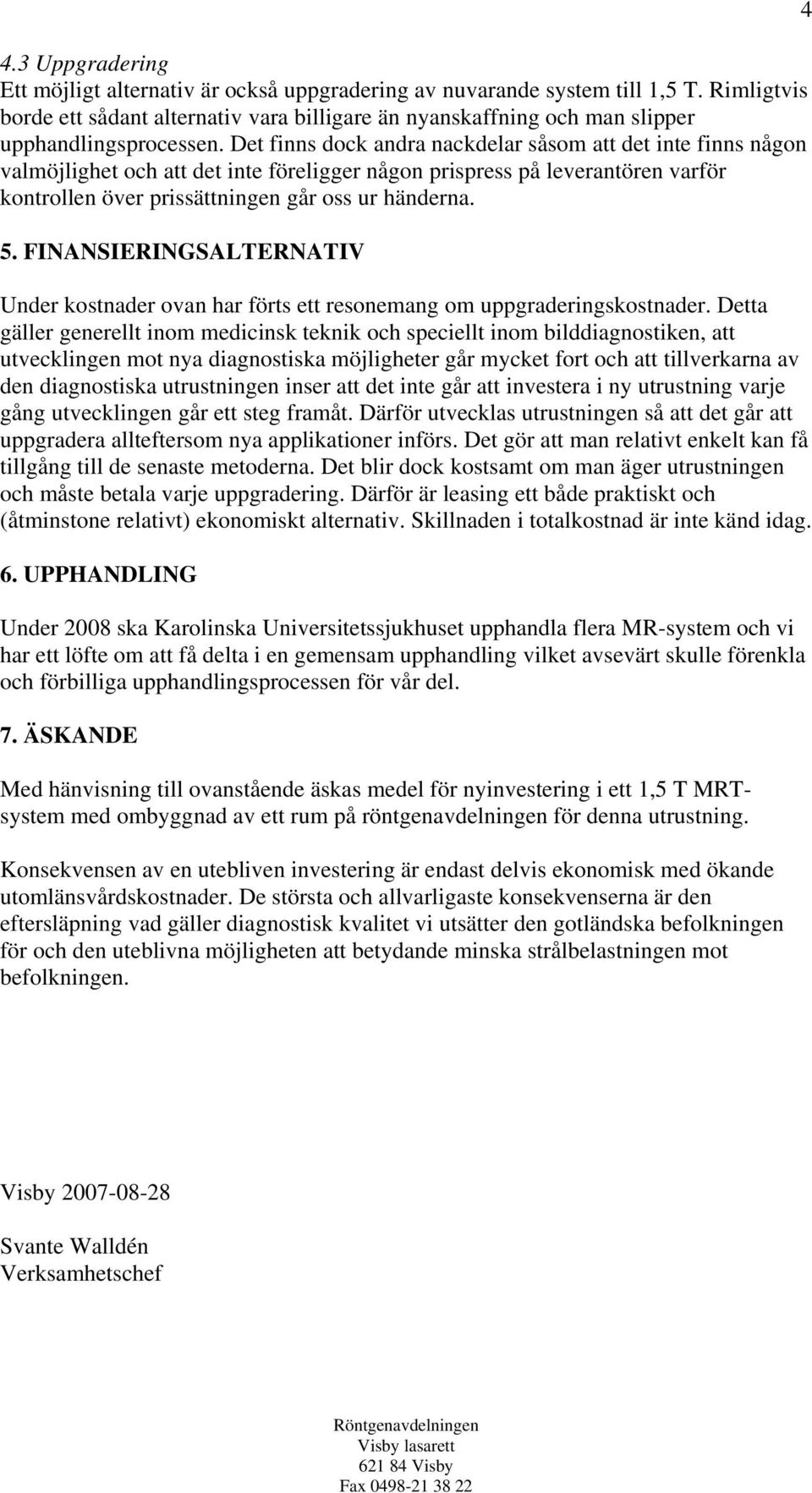 4

4.3 Uppgradering
Ett möjligt alternativ är också uppgradering av nuvarande system till 1,5 T. Rimligtvis borde ett sådant alternativ vara billigare än nyanskaffning och man slipper upphandlingsprocessen. Det finns dock andra nackdelar såsom att det inte finns någon valmöjlighet och att det inte föreligger någon prispress på leverantören varför kontrollen över prissättningen går oss ur händerna.

5. FINANSIERINGSALTERNATIV

Under kostnader ovan har förts ett resonemang om uppgraderingskostnader. Detta gäller generellt inom medicinsk teknik och speciellt inom bilddiagnostiken, att utvecklingen mot nya diagnostiska möjligheter går mycket fort och att tillverkarna av den diagnostiska utrustningen inser att det inte går att investera i ny utrustning varje gång utvecklingen går ett steg framåt. Därför utvecklas utrustningen så att det går att uppgradera allteftersom nya applikationer införs. Det gör att man relativt enkelt kan få tillgång till de senaste metoderna. Det blir dock kostsamt om man äger utrustningen och måste betala varje uppgradering. Därför är leasing ett både praktiskt och (åtminstone relativt) ekonomiskt alternativ. Skillnaden i totalkostnad är inte känd idag.

6. UPPHANDLING

Under 2008 ska Karolinska Universitetssjukhuset upphandla flera MR-system och vi har ett löfte om att få delta i en gemensam upphandling vilket avsevärt skulle förenkla och förbilliga upphandlingsprocessen för vår del.

7. ÄSKANDE

Med hänvisning till ovanstående äskas medel för nyinvestering i ett 1,5 T MRT-system med ombyggnad av ett rum på röntgenavdelningen för denna utrustning.

Konsekvensen av en utebliven investering är endast delvis ekonomisk med ökande utomlänsvårdskostnader. De största och allvarligaste konsekvenserna är den eftersläpning vad gäller diagnostisk kvalitet vi utsätter den gotländska befolkningen för och den uteblivna möjligheten att betydande minska strålbelastningen mot befolkningen.

Visby 2007-08-28

Svante Walldén
Verksamhetschef

Röntgenavdelningen
Visby lasarett
621 84 Visby
Fax 0498-21 38 22